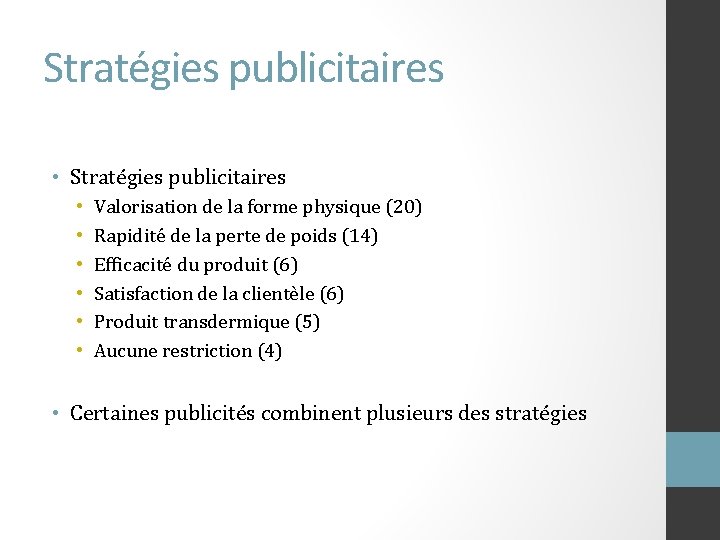 Stratégies publicitaires

• Stratégies publicitaires
  • Valorisation de la forme physique (20)
  • Rapidité de la perte de poids (14)
  • Efficacité du produit (6)
  • Satisfaction de la clientèle (6)
  • Produit transdermique (5)
  • Aucune restriction (4)

• Certaines publicités combinent plusieurs des stratégies